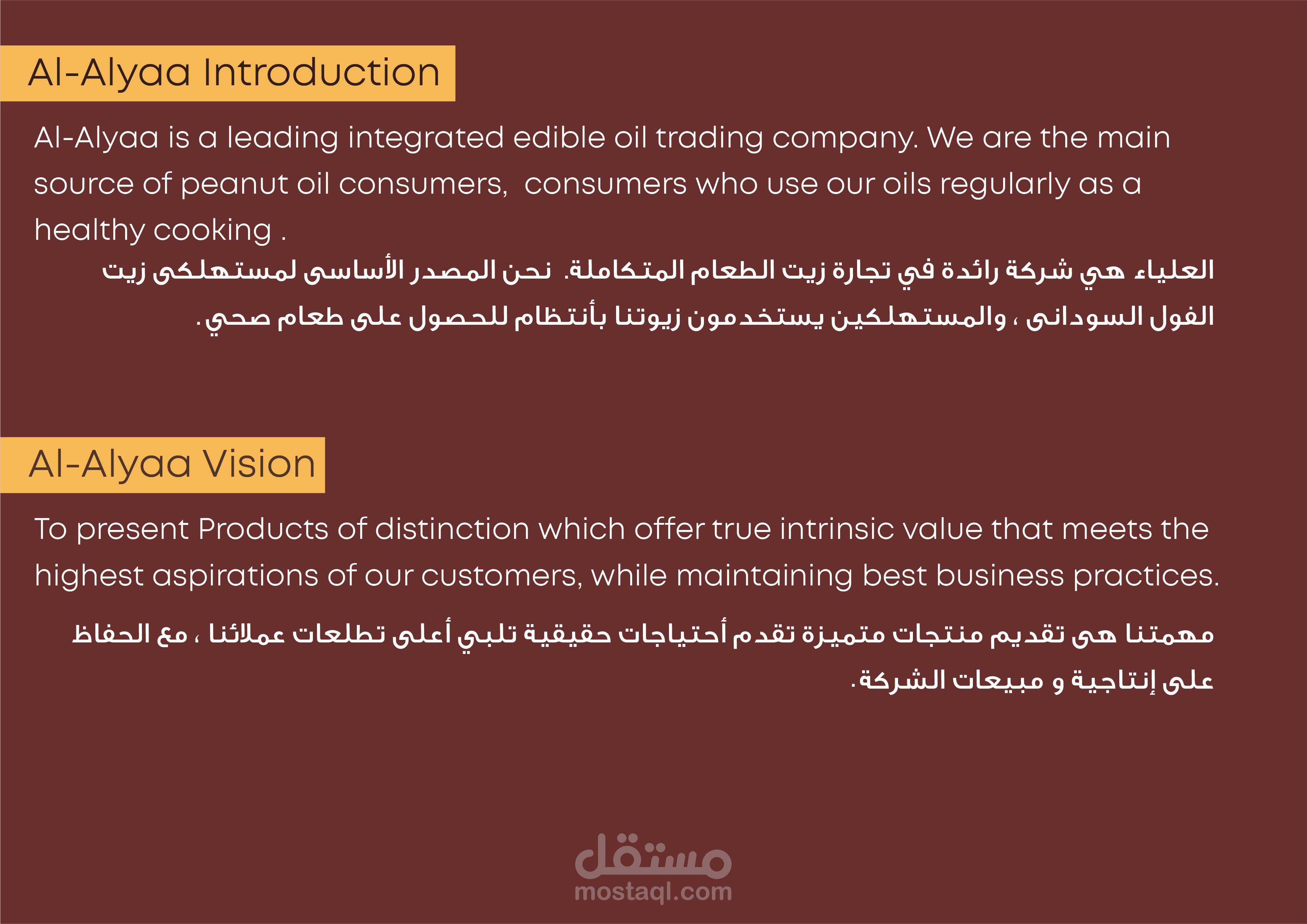 Al-Alyaa Introduction

Al-Alyaa is a leading integrated edible oil trading company. We are the main source of peanut oil consumers,  consumers who use our oils regularly as a healthy cooking .

العلياء هي شركة رائدة في تجارة زيت الطعام المتكاملة. نحن المصدر الأساسى لمستهلكى زيت الفول السودانى ، والمستهلكين يستخدمون زيوتنا بأنتظام للحصول على طعام صحي.

Al-Alyaa Vision

To present Products of distinction which offer true intrinsic value that meets the highest aspirations of our customers, while maintaining best business practices.

مهمتنا هى تقديم منتجات متميزة تقدم أحتياجات حقيقية تلبي أعلى تطلعات عملائنا ، مع الحفاظ على إنتاجية و مبيعات الشركة.

مستقل
mostaql.com